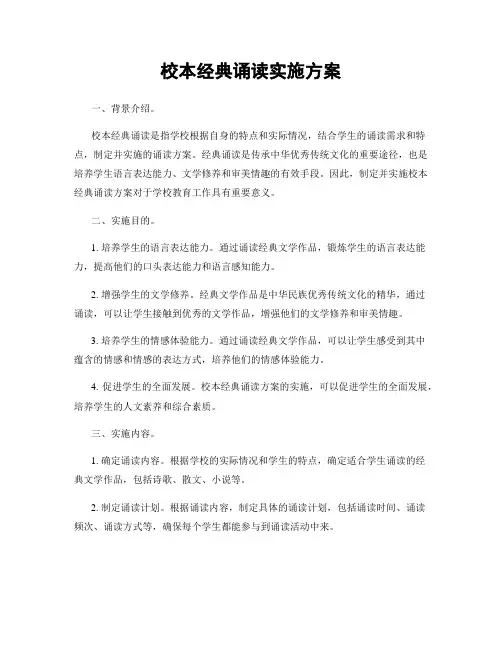 校本经典诵读实施方案

一、背景介绍。

校本经典诵读是指学校根据自身的特点和实际情况，结合学生的诵读需求和特点，制定并实施的诵读方案。经典诵读是传承中华优秀传统文化的重要途径，也是培养学生语言表达能力、文学修养和审美情趣的有效手段。因此，制定并实施校本经典诵读方案对于学校教育工作具有重要意义。

二、实施目的。

1. 培养学生的语言表达能力。通过诵读经典文学作品，锻炼学生的语言表达能力，提高他们的口头表达能力和语言感知能力。

2. 增强学生的文学修养。经典文学作品是中华民族优秀传统文化的精华，通过诵读，可以让学生接触到优秀的文学作品，增强他们的文学修养和审美情趣。

3. 培养学生的情感体验能力。通过诵读经典文学作品，可以让学生感受到其中蕴含的情感和情感的表达方式，培养他们的情感体验能力。

4. 促进学生的全面发展。校本经典诵读方案的实施，可以促进学生的全面发展，培养学生的人文素养和综合素质。

三、实施内容。

1. 确定诵读内容。根据学校的实际情况和学生的特点，确定适合学生诵读的经典文学作品，包括诗歌、散文、小说等。

2. 制定诵读计划。根据诵读内容，制定具体的诵读计划，包括诵读时间、诵读频次、诵读方式等，确保每个学生都能参与到诵读活动中来。